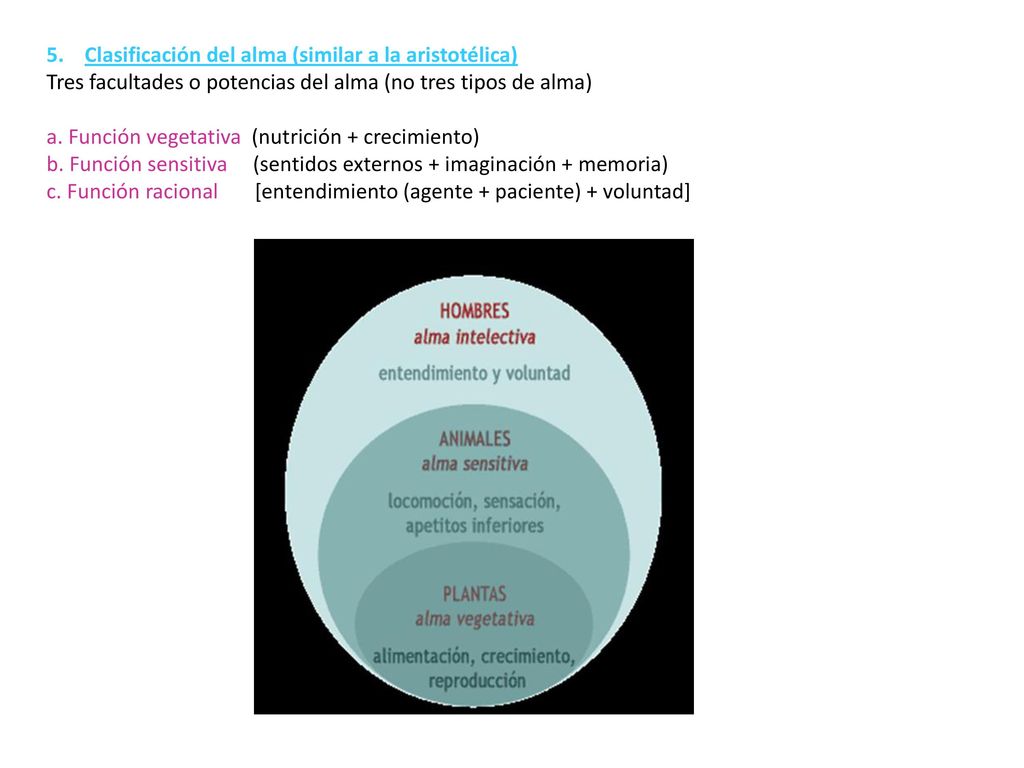 5. Clasificación del alma (similar a la aristotélica)
Tres facultades o potencias del alma (no tres tipos de alma)

a. Función vegetativa (nutrición + crecimiento)
b. Función sensitiva (sentidos externos + imaginación + memoria)
c. Función racional [entendimiento (agente + paciente) + voluntad]

HOMBRES
alma intelectiva
entendimiento y voluntad

ANIMALES
alma sensitiva
locomoción, sensación, apetitos inferiores

PLANTAS
alma vegetativa
alimentación, crecimiento, reproducción